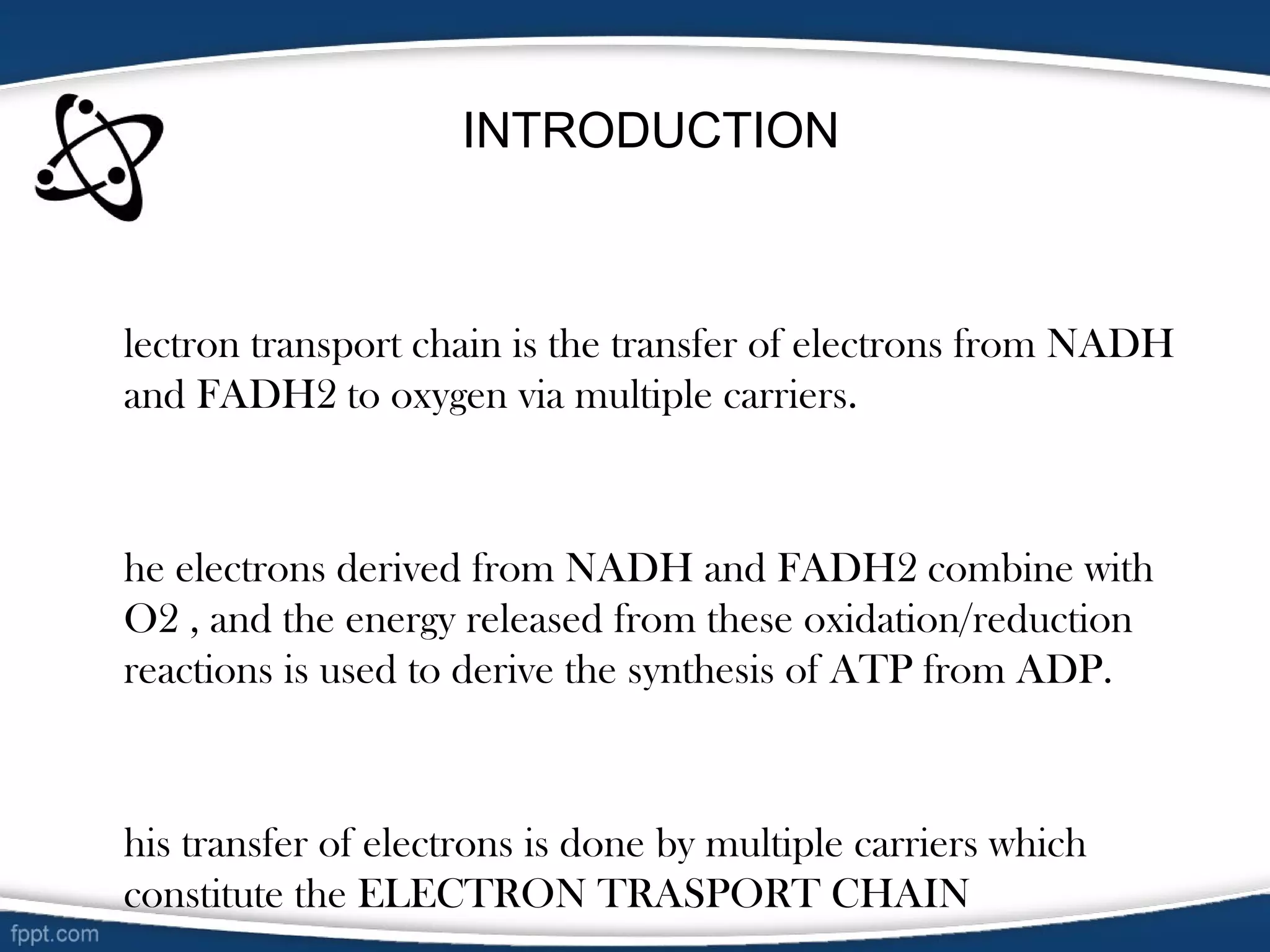 INTRODUCTION

lectron transport chain is the transfer of electrons from NADH and FADH2 to oxygen via multiple carriers.

he electrons derived from NADH and FADH2 combine with O2 , and the energy released from these oxidation/reduction reactions is used to derive the synthesis of ATP from ADP.

his transfer of electrons is done by multiple carriers which constitute the ELECTRON TRASPORT CHAIN

fppt.com